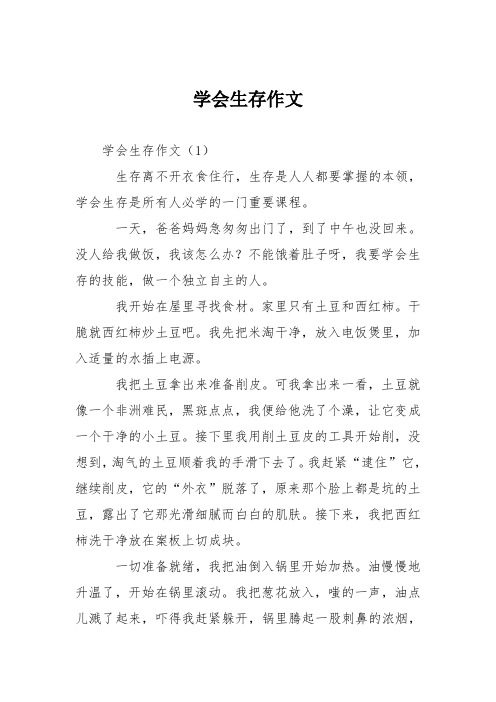 学会生存作文

学会生存作文（1）

生存离不开衣食住行，生存是人人都要掌握的本领，学会生存是所有人必学的一门重要课程。

一天，爸爸妈妈急匆匆出门了，到了中午也没回来。没人给我做饭，我该怎么办？不能饿着肚子呀，我要学会生存的技能，做一个独立自主的人。

我开始在屋里寻找食材。家里只有土豆和西红柿。干脆就西红柿炒土豆吧。我先把米淘干净，放入电饭煲里，加入适量的水插上电源。

我把土豆拿出来准备削皮。可我拿出来一看，土豆就像一个非洲难民，黑斑点点，我便给他洗了个澡，让它变成一个干净的小土豆。接下里我用削土豆皮的工具开始削，没想到，淘气的土豆顺着我的手滑下去了。我赶紧“逮住”它，继续削皮，它的“外衣”脱落了，原来那个脸上都是坑的土豆，露出了它那光滑细腻而白白的肌肤。接下来，我把西红柿洗干净放在案板上切成块。

一切准备就绪，我把油倒入锅里开始加热。油慢慢地升温了，开始在锅里滚动。我把葱花放入，嗤的一声，油点儿溅了起来，吓得我赶紧躲开，锅里腾起一股刺鼻的浓烟，